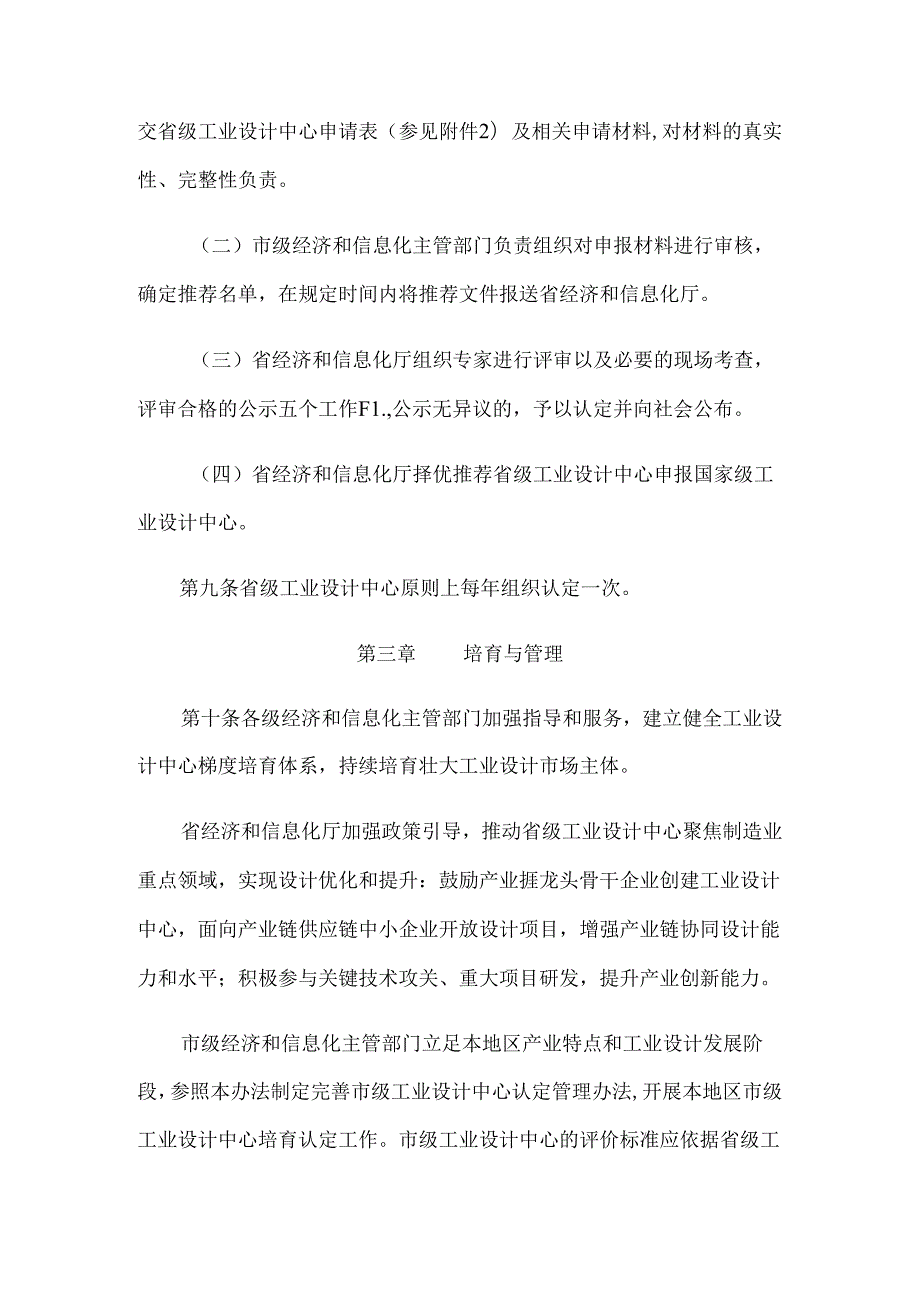 交省级工业设计中心申请表（参见附件2）及相关申请材料，对材料的真实性、完整性负责。

（二）市级经济和信息化主管部门负责组织对申报材料进行审核，确定推荐名单，在规定时间内将推荐文件报送省经济和信息化厅。

（三）省经济和信息化厅组织专家进行评审以及必要的现场考查，评审合格的公示五个工作F1.,公示无异议的，予以认定并向社会公布。

（四）省经济和信息化厅择优推荐省级工业设计中心申报国家级工业设计中心。

第九条省级工业设计中心原则上每年组织认定一次。

第三章　　培育与管理

第十条各级经济和信息化主管部门加强指导和服务，建立健全工业设计中心梯度培育体系，持续培育壮大工业设计市场主体。

省经济和信息化厅加强政策引导，推动省级工业设计中心聚焦制造业重点领域，实现设计优化和提升：鼓励产业捱龙头骨干企业创建工业设计中心，面向产业链供应链中小企业开放设计项目，增强产业链协同设计能力和水平；积极参与关键技术攻关、重大项目研发，提升产业创新能力。

市级经济和信息化主管部门立足本地区产业特点和工业设计发展阶段，参照本办法制定完善市级工业设计中心认定管理办法，开展本地区市级工业设计中心培育认定工作。市级工业设计中心的评价标准应依据省级工